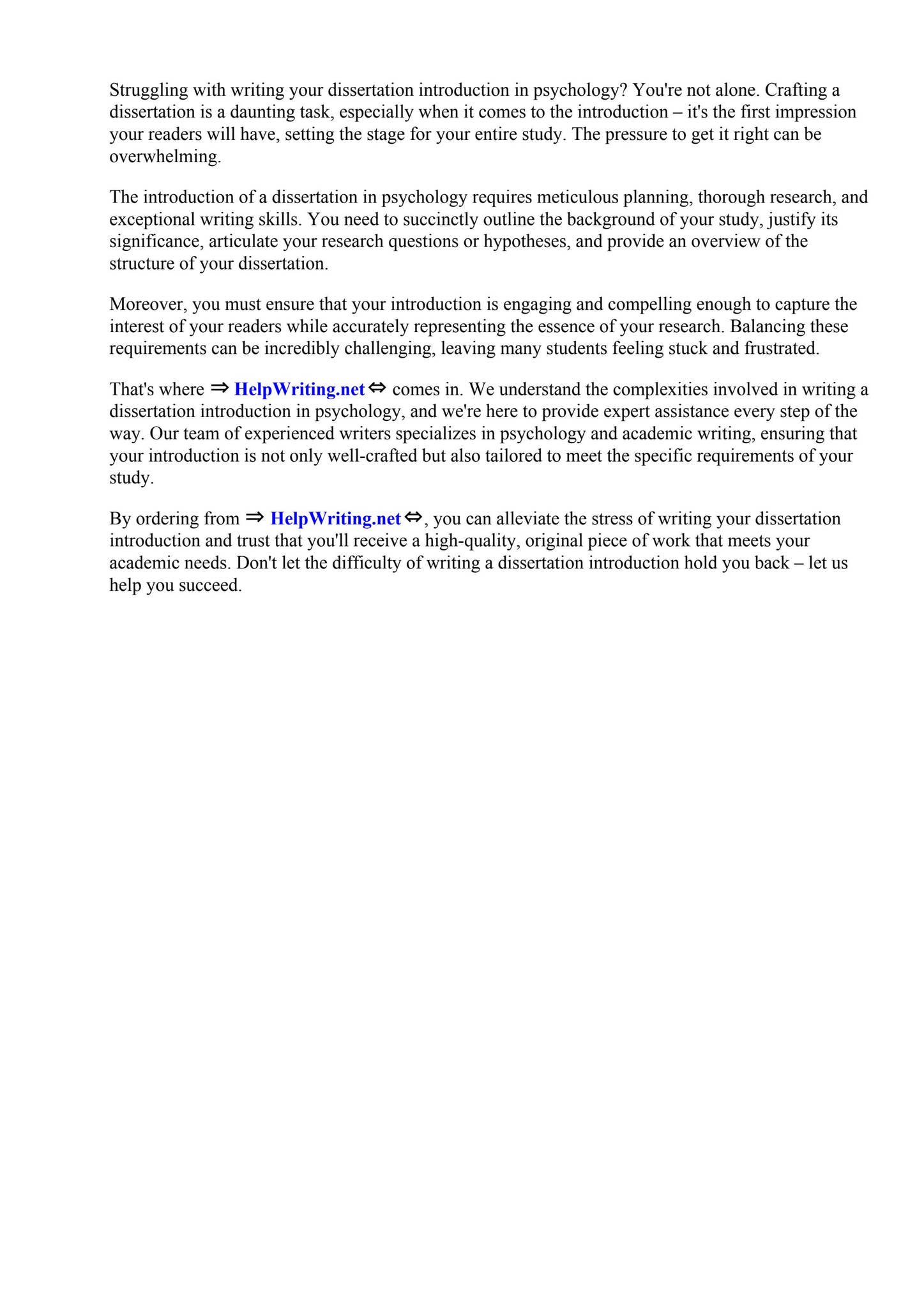 Struggling with writing your dissertation introduction in psychology? You're not alone. Crafting a dissertation is a daunting task, especially when it comes to the introduction – it's the first impression your readers will have, setting the stage for your entire study. The pressure to get it right can be overwhelming.

The introduction of a dissertation in psychology requires meticulous planning, thorough research, and exceptional writing skills. You need to succinctly outline the background of your study, justify its significance, articulate your research questions or hypotheses, and provide an overview of the structure of your dissertation.

Moreover, you must ensure that your introduction is engaging and compelling enough to capture the interest of your readers while accurately representing the essence of your research. Balancing these requirements can be incredibly challenging, leaving many students feeling stuck and frustrated.

That's where ⇒ HelpWriting.net ⇔ comes in. We understand the complexities involved in writing a dissertation introduction in psychology, and we're here to provide expert assistance every step of the way. Our team of experienced writers specializes in psychology and academic writing, ensuring that your introduction is not only well-crafted but also tailored to meet the specific requirements of your study.

By ordering from ⇒ HelpWriting.net ⇔, you can alleviate the stress of writing your dissertation introduction and trust that you'll receive a high-quality, original piece of work that meets your academic needs. Don't let the difficulty of writing a dissertation introduction hold you back – let us help you succeed.